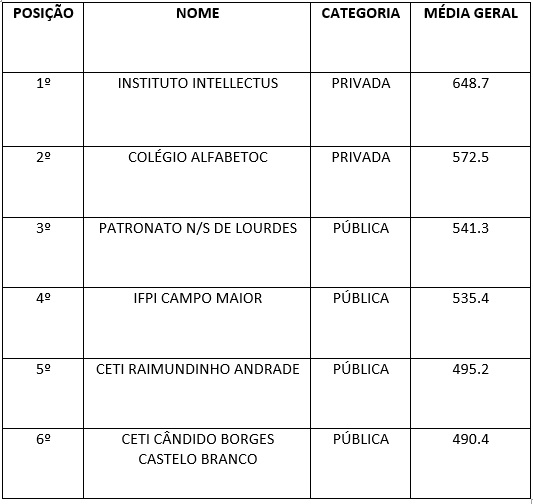 | POSIÇÃO | NOME | CATEGORIA | MÉDIA GERAL |
|---|---|---|---|
| 1º | INSTITUTO INTELLECTUS | PRIVADA | 648.7 |
| 2º | COLÉGIO ALFABETOC | PRIVADA | 572.5 |
| 3º | PATRONATO N/S DE LOURDES | PÚBLICA | 541.3 |
| 4º | IFPI CAMPO MAIOR | PÚBLICA | 535.4 |
| 5º | CETI RAIMUNDINHO ANDRADE | PÚBLICA | 495.2 |
| 6º | CETI CÂNDIDO BORGES CASTELO BRANCO | PÚBLICA | 490.4 |